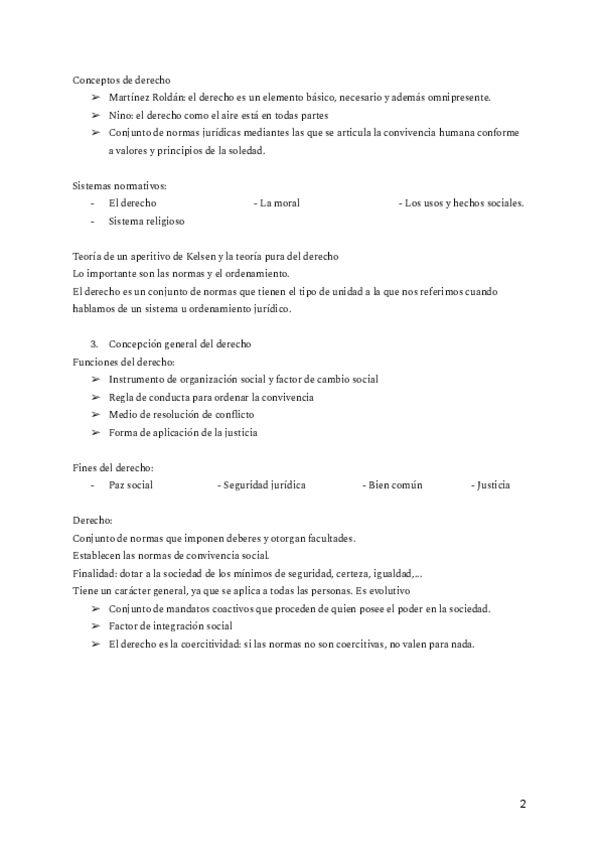 Conceptos de derecho

➢ Martínez Roldán: el derecho es un elemento básico, necesario y además omnipresente.
➢ Nino: el derecho como el aire está en todas partes
➢ Conjunto de normas jurídicas mediantes las que se articula la convivencia humana conforme a valores y principios de la soledad.

Sistemas normativos:

- El derecho - La moral - Los usos y hechos sociales.
- Sistema religioso

Teoría de un aperitivo de Kelsen y la teoría pura del derecho
Lo importante son las normas y el ordenamiento.
El derecho es un conjunto de normas que tienen el tipo de unidad a la que nos referimos cuando hablamos de un sistema u ordenamiento jurídico.

3. Concepción general del derecho

Funciones del derecho:

➢ Instrumento de organización social y factor de cambio social
➢ Regla de conducta para ordenar la convivencia
➢ Medio de resolución de conflicto
➢ Forma de aplicación de la justicia

Fines del derecho:

- Paz social - Seguridad jurídica - Bien común - Justicia

Derecho:
Conjunto de normas que imponen deberes y otorgan facultades.
Establecen las normas de convivencia social.
Finalidad: dotar a la sociedad de los mínimos de seguridad, certeza, igualdad,...
Tiene un carácter general, ya que se aplica a todas las personas. Es evolutivo

➢ Conjunto de mandatos coactivos que proceden de quien posee el poder en la sociedad.
➢ Factor de integración social
➢ El derecho es la coercitividad: si las normas no son coercitivas, no valen para nada.

2